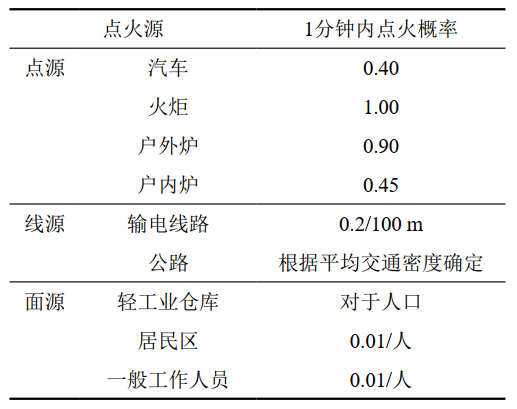 | 点火源 | | 1分钟内点火概率 |
|---|---|---|
| 点源 | 汽车 | 0.40 |
| | 火炬 | 1.00 |
| | 户外炉 | 0.90 |
| | 户内炉 | 0.45 |
| 线源 | 输电线路 | 0.2/100 m |
| | 公路 | 根据平均交通密度确定 |
| 面源 | 轻工业仓库 | 对于人口 |
| | 居民区 | 0.01/人 |
| | 一般工作人员 | 0.01/人 |